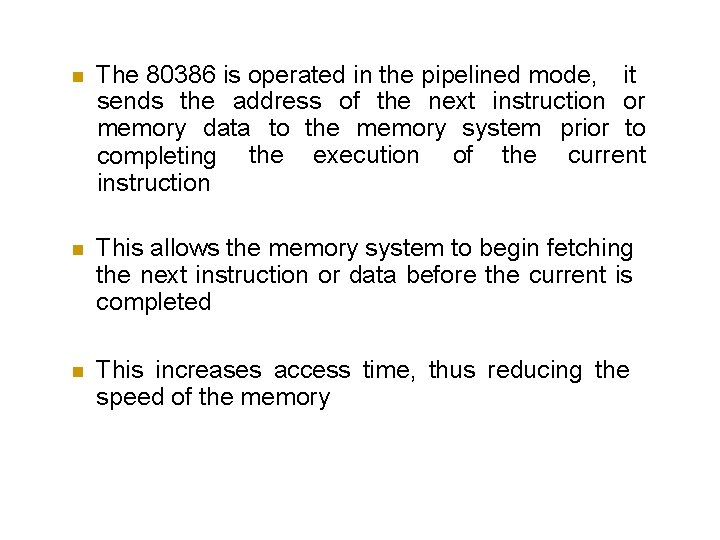 • The 80386 is operated in the pipelined mode, it sends the address of the next instruction or memory data to the memory system prior to completing the execution of the current instruction

• This allows the memory system to begin fetching the next instruction or data before the current is completed

• This increases access time, thus reducing the speed of the memory